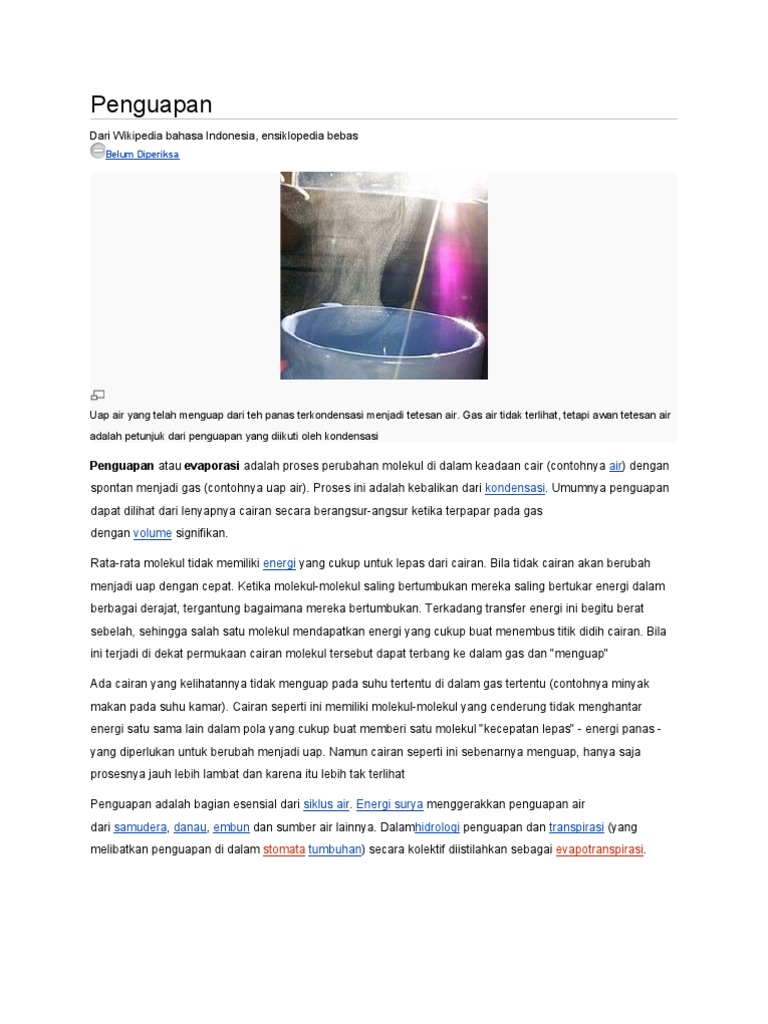 Penguapan

Dari Wikipedia bahasa Indonesia, ensiklopedia bebas

Belum Diperiksa

Uap air yang telah menguap dari teh panas terkondensasi menjadi tetesan air. Gas air tidak terlihat, tetapi awan tetesan air adalah petunjuk dari penguapan yang diikuti oleh kondensasi

Penguapan atau evaporasi adalah proses perubahan molekul di dalam keadaan cair (contohnya air) dengan spontan menjadi gas (contohnya uap air). Proses ini adalah kebalikan dari kondensasi. Umumnya penguapan dapat dilihat dari lenyapnya cairan secara berangsur-angsur ketika terpapar pada gas dengan volume signifikan.

Rata-rata molekul tidak memiliki energi yang cukup untuk lepas dari cairan. Bila tidak cairan akan berubah menjadi uap dengan cepat. Ketika molekul-molekul saling bertumbukan mereka saling bertukar energi dalam berbagai derajat, tergantung bagaimana mereka bertumbukan. Terkadang transfer energi ini begitu berat sebelah, sehingga salah satu molekul mendapatkan energi yang cukup buat menembus titik didih cairan. Bila ini terjadi di dekat permukaan cairan molekul tersebut dapat terbang ke dalam gas dan "menguap"

Ada cairan yang kelihatannya tidak menguap pada suhu tertentu di dalam gas tertentu (contohnya minyak makan pada suhu kamar). Cairan seperti ini memiliki molekul-molekul yang cenderung tidak menghantar energi satu sama lain dalam pola yang cukup buat memberi satu molekul "kecepatan lepas" - energi panas - yang diperlukan untuk berubah menjadi uap. Namun cairan seperti ini sebenarnya menguap, hanya saja prosesnya jauh lebih lambat dan karena itu lebih tak terlihat

Penguapan adalah bagian esensial dari siklus air. Energi surya menggerakkan penguapan air dari samudera, danau, embun dan sumber air lainnya. Dalamhidrologi penguapan dan transpirasi (yang melibatkan penguapan di dalam stomata tumbuhan) secara kolektif diistilahkan sebagai evapotranspirasi.